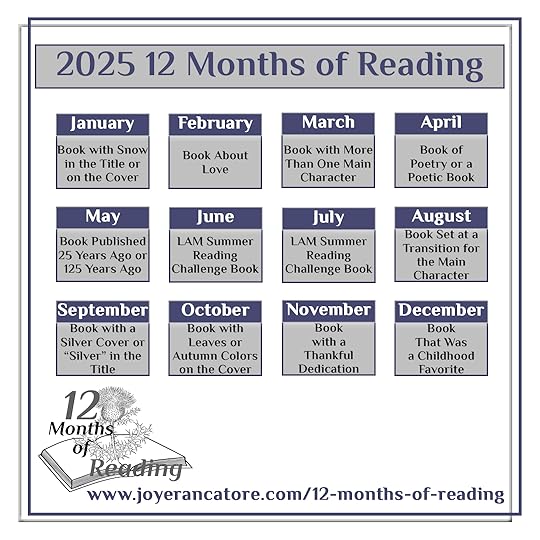 2025 12 Months of Reading

January
Book with Snow in the Title or on the Cover

February
Book About Love

March
Book with More Than One Main Character

April
Book of Poetry or a Poetic Book

May
Book Published 25 Years Ago or 125 Years Ago

June
LAM Summer Reading Challenge Book

July
LAM Summer Reading Challenge Book

August
Book Set at a Transition for the Main Character

September
Book with a Silver Cover or "Silver" in the Title

October
Book with Leaves or Autumn Colors on the Cover

November
Book with a Thankful Dedication

December
Book That Was a Childhood Favorite

12
Months
of
Reading

www.joyerancatore.com/12-months-of-reading